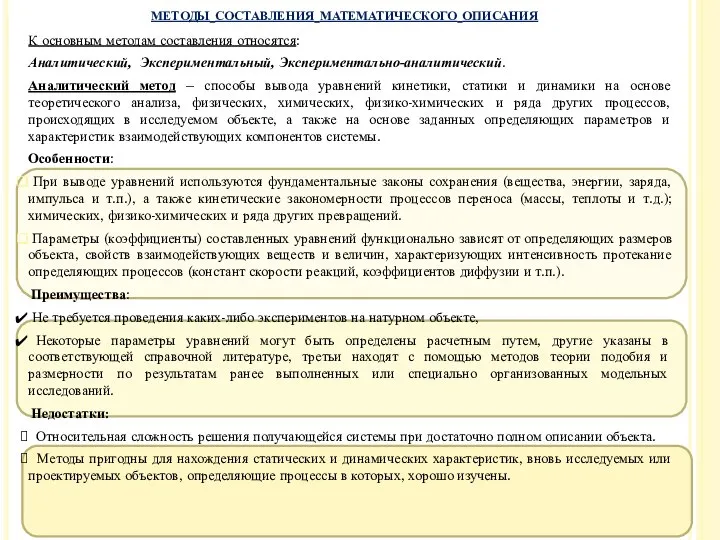 МЕТОДЫ_СОСТАВЛЕНИЯ_МАТЕМАТИЧЕСКОГО_ОПИСАНИЯ

К основным методам составления относятся:

Аналитический, Экспериментальный, Экспериментально-аналитический.

Аналитический метод – способы вывода уравнений кинетики, статики и динамики на основе теоретического анализа, физических, химических, физико-химических и ряда других процессов, происходящих в исследуемом объекте, а также на основе заданных определяющих параметров и характеристик взаимодействующих компонентов системы.

Особенности:

При выводе уравнений используются фундаментальные законы сохранения (вещества, энергии, заряда, импульса и т.п.), а также кинетические закономерности процессов переноса (массы, теплоты и т.д.); химических, физико-химических и ряда других превращений.

Параметры (коэффициенты) составленных уравнений функционально зависят от определяющих размеров объекта, свойств взаимодействующих веществ и величин, характеризующих интенсивность протекание определяющих процессов (констант скорости реакций, коэффициентов диффузии и т.п.).

Преимущества:

✔ Не требуется проведения каких-либо экспериментов на натурном объекте,

✔ Некоторые параметры уравнений могут быть определены расчетным путем, другие указаны в соответствующей справочной литературе, третьи находят с помощью методов теории подобия и размерности по результатам ранее выполненных или специально организованных модельных исследований.

Недостатки:

Относительная сложность решения получающейся системы при достаточно полном описании объекта.

Методы пригодны для нахождения статических и динамических характеристик, вновь исследуемых или проектируемых объектов, определяющие процессы в которых, хорошо изучены.